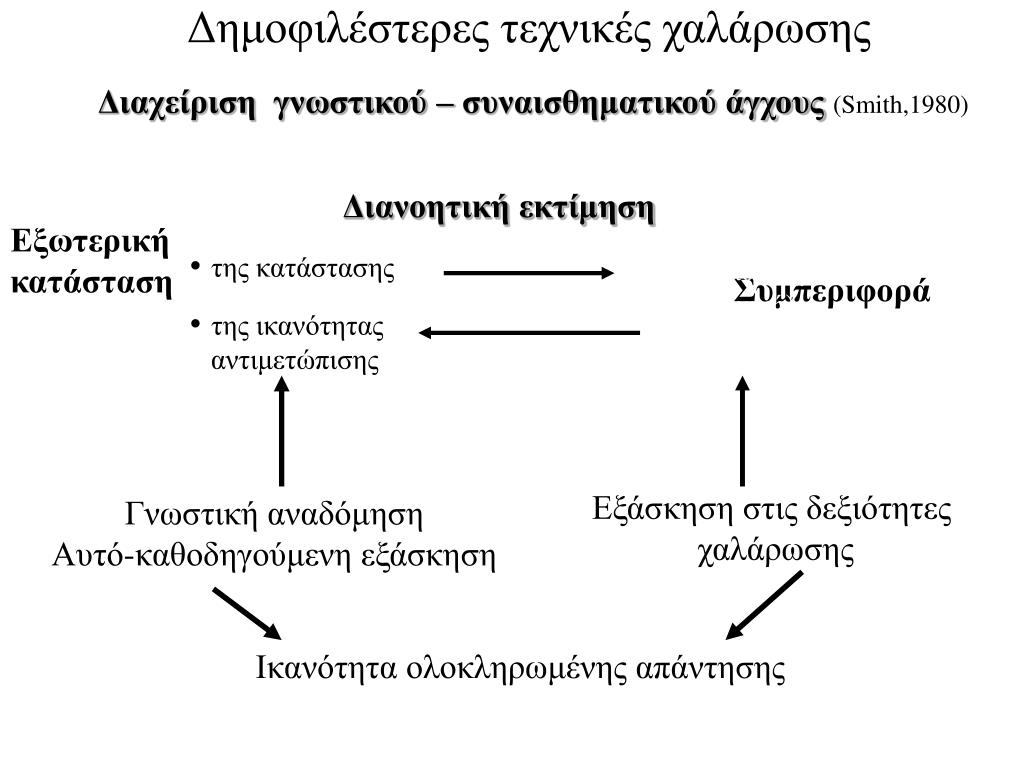 Δημοφιλέστερες τεχνικές χαλάρωσης

Διαχείριση γνωστικού – συναισθηματικού άγχους (Smith,1980)

Διανοητική εκτίμηση

Εξωτερική κατάσταση

• της κατάστασης

• της ικανότητας αντιμετώπισης

Συμπεριφορά

Γνωστική αναδόμηση
Αυτό-καθοδηγούμενη εξάσκηση

Εξάσκηση στις δεξιότητες χαλάρωσης

Ικανότητα ολοκληρωμένης απάντησης